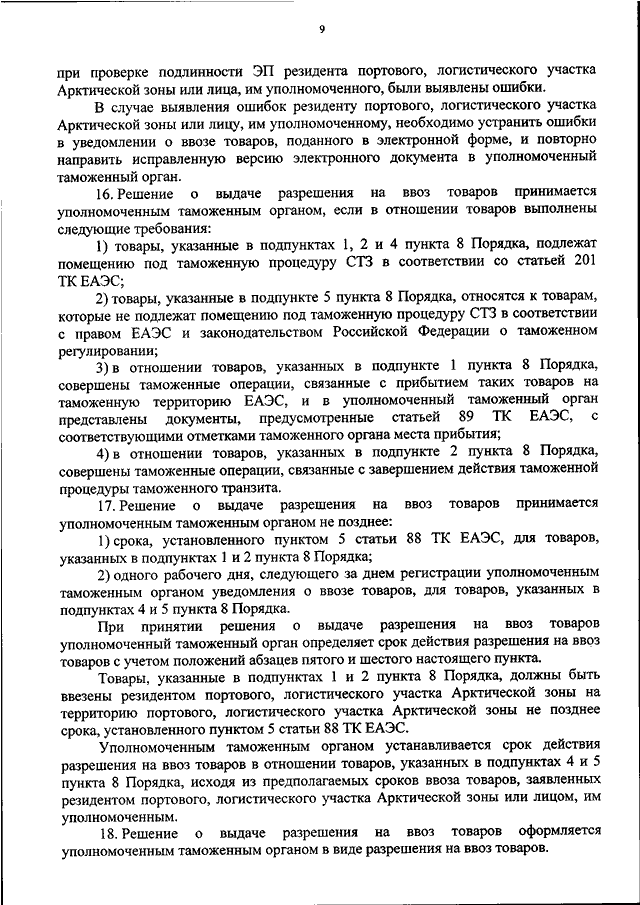 9

при проверке подлинности ЭП резидента портового, логистического участка Арктической зоны или лица, им уполномоченного, были выявлены ошибки.

В случае выявления ошибок резиденту портового, логистического участка Арктической зоны или лицу, им уполномоченному, необходимо устранить ошибки в уведомлении о ввозе товаров, поданного в электронной форме, и повторно направить исправленную версию электронного документа в уполномоченный таможенный орган.

16. Решение о выдаче разрешения на ввоз товаров принимается уполномоченным таможенным органом, если в отношении товаров выполнены следующие требования:

1) товары, указанные в подпунктах 1, 2 и 4 пункта 8 Порядка, подлежат помещению под таможенную процедуру СТЗ в соответствии со статьей 201 ТК ЕАЭС;

2) товары, указанные в подпункте 5 пункта 8 Порядка, относятся к товарам, которые не подлежат помещению под таможенную процедуру СТЗ в соответствии с правом ЕАЭС и законодательством Российской Федерации о таможенном регулировании;

3) в отношении товаров, указанных в подпункте 1 пункта 8 Порядка, совершены таможенные операции, связанные с прибытием таких товаров на таможенную территорию ЕАЭС, и в уполномоченный таможенный орган представлены документы, предусмотренные статьей 89 ТК ЕАЭС, с соответствующими отметками таможенного органа места прибытия;

4) в отношении товаров, указанных в подпункте 2 пункта 8 Порядка, совершены таможенные операции, связанные с завершением действия таможенной процедуры таможенного транзита.

17. Решение о выдаче разрешения на ввоз товаров принимается уполномоченным таможенным органом не позднее:

1) срока, установленного пунктом 5 статьи 88 ТК ЕАЭС, для товаров, указанных в подпунктах 1 и 2 пункта 8 Порядка;

2) одного рабочего дня, следующего за днем регистрации уполномоченным таможенным органом уведомления о ввозе товаров, для товаров, указанных в подпунктах 4 и 5 пункта 8 Порядка.

При принятии решения о выдаче разрешения на ввоз товаров уполномоченный таможенный орган определяет срок действия разрешения на ввоз товаров с учетом положений абзацев пятого и шестого настоящего пункта.

Товары, указанные в подпунктах 1 и 2 пункта 8 Порядка, должны быть ввезены резидентом портового, логистического участка Арктической зоны на территорию портового, логистического участка Арктической зоны не позднее срока, установленного пунктом 5 статьи 88 ТК ЕАЭС.

Уполномоченным таможенным органом устанавливается срок действия разрешения на ввоз товаров в отношении товаров, указанных в подпунктах 4 и 5 пункта 8 Порядка, исходя из предполагаемых сроков ввоза товаров, заявленных резидентом портового, логистического участка Арктической зоны или лицом, им уполномоченным.

18. Решение о выдаче разрешения на ввоз товаров оформляется уполномоченным таможенным органом в виде разрешения на ввоз товаров.